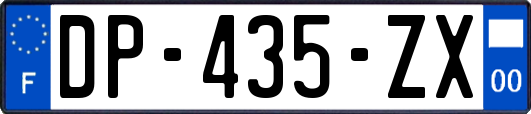 F
DP-435-ZX
00